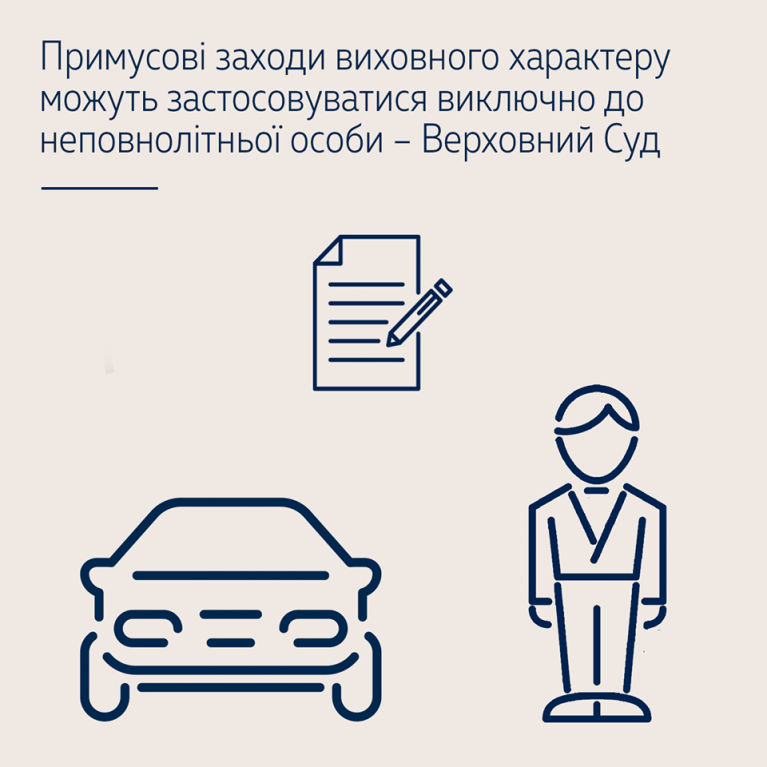 Примусові заходи виховного характеру можуть застосовуватися виключно до неповнолітньої особи – Верховний Суд